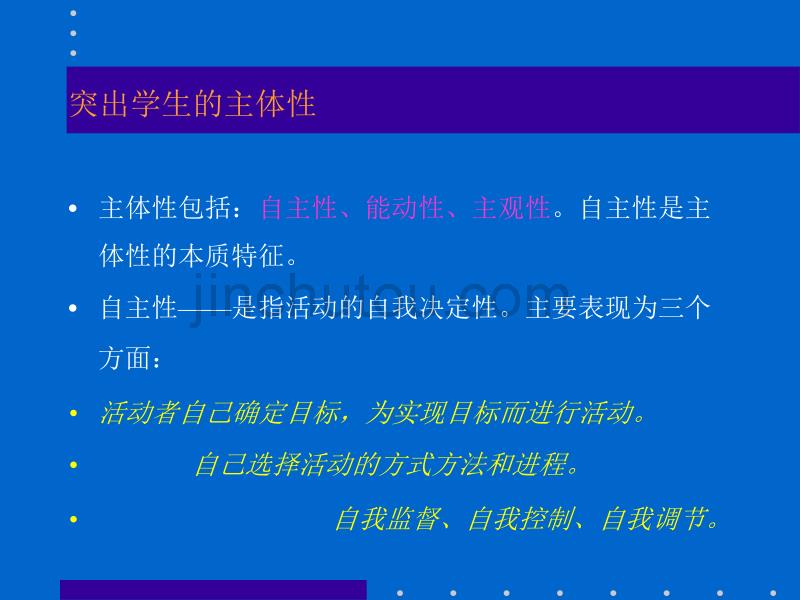 突出学生的主体性

• 主体性包括：自主性、能动性、主观性。自主性是主体性的本质特征。

• 自主性——是指活动的自我决定性。主要表现为三个方面：

• 活动者自己确定目标，为实现目标而进行活动。

• 自己选择活动的方式方法和进程。

• 自我监督、自我控制、自我调节。

jinchutou.com